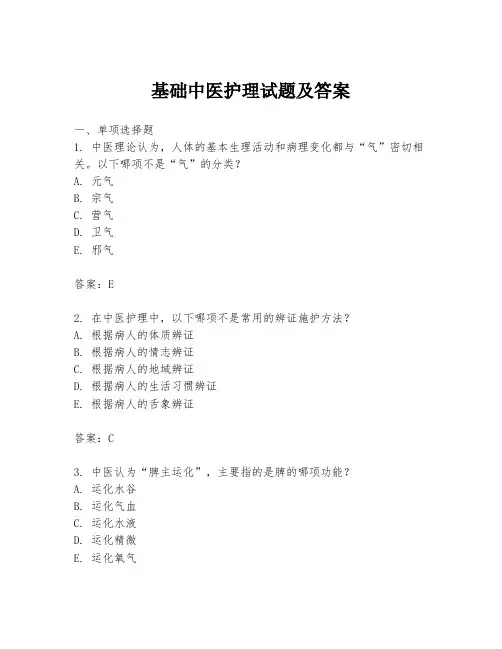 基础中医护理试题及答案

一、单项选择题

1. 中医理论认为，人体的基本生理活动和病理变化都与“气”密切相关。以下哪项不是“气”的分类？

A. 元气
B. 宗气
C. 营气
D. 卫气
E. 邪气

答案：E

2. 在中医护理中，以下哪项不是常用的辨证施护方法？

A. 根据病人的体质辨证
B. 根据病人的情志辨证
C. 根据病人的地域辨证
D. 根据病人的生活习惯辨证
E. 根据病人的舌象辨证

答案：C

3. 中医认为“脾主运化”，主要指的是脾的哪项功能？

A. 运化水谷
B. 运化气血
C. 运化水液
D. 运化精微
E. 运化氧气